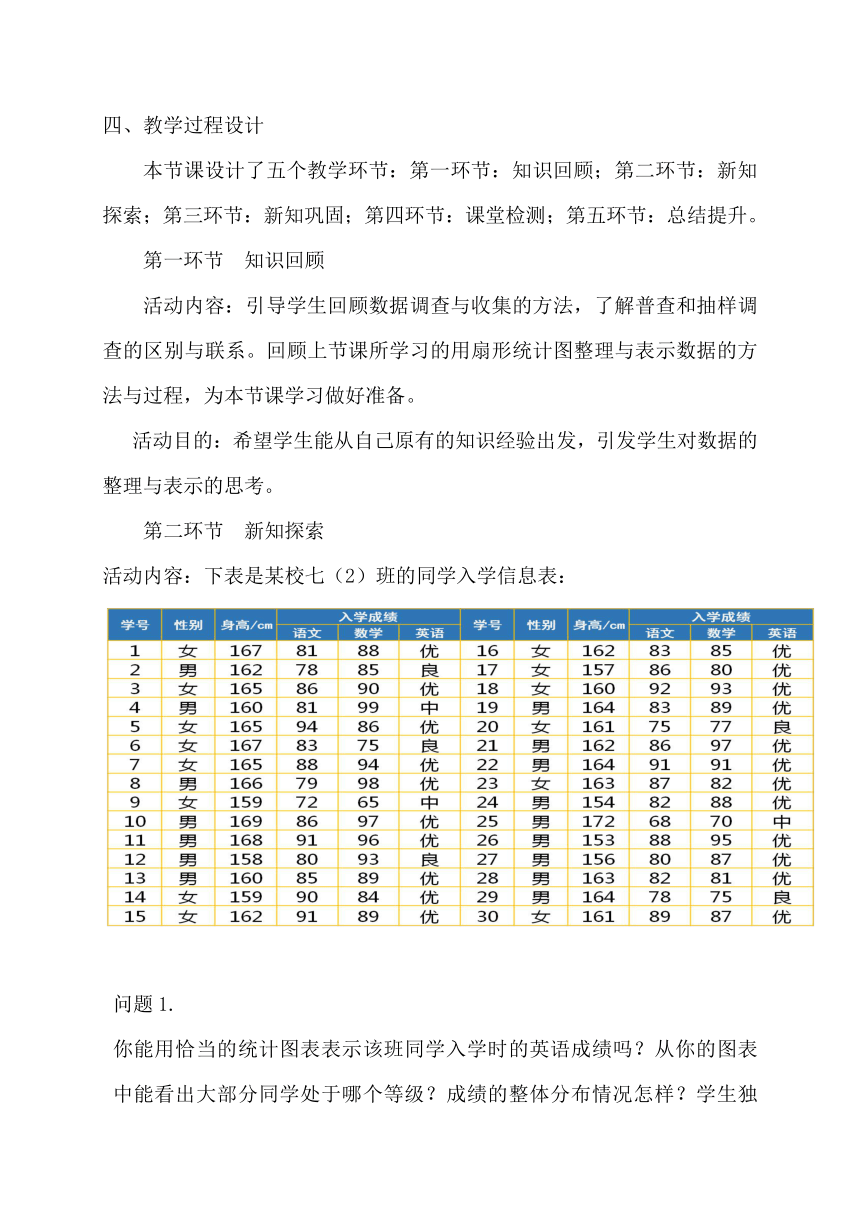 四、教学过程设计

本节课设计了五个教学环节：第一环节：知识回顾；第二环节：新知探索；第三环节：新知巩固；第四环节：课堂检测；第五环节：总结提升。

第一环节　知识回顾

活动内容：引导学生回顾数据调查与收集的方法，了解普查和抽样调查的区别与联系。回顾上节课所学习的用扇形统计图整理与表示数据的方法与过程，为本节课学习做好准备。

活动目的：希望学生能从自己原有的知识经验出发，引发学生对数据的整理与表示的思考。

第二环节　新知探索

活动内容：下表是某校七（2）班的同学入学信息表：

| 学号 | 性别 | 身高/cm | 入学成绩 语文 | 入学成绩 数学 | 入学成绩 英语 | 学号 | 性别 | 身高/cm | 入学成绩 语文 | 入学成绩 数学 | 入学成绩 英语 |
|---|---|---|---|---|---|---|---|---|---|---|---|
| 1 | 女 | 167 | 81 | 88 | 优 | 16 | 女 | 162 | 83 | 85 | 优 |
| 2 | 男 | 162 | 78 | 85 | 良 | 17 | 女 | 157 | 86 | 80 | 优 |
| 3 | 女 | 165 | 86 | 90 | 优 | 18 | 女 | 160 | 92 | 93 | 优 |
| 4 | 男 | 160 | 81 | 99 | 中 | 19 | 男 | 164 | 83 | 89 | 优 |
| 5 | 女 | 165 | 94 | 86 | 优 | 20 | 女 | 161 | 75 | 77 | 良 |
| 6 | 女 | 167 | 83 | 75 | 良 | 21 | 男 | 162 | 86 | 97 | 优 |
| 7 | 女 | 165 | 88 | 94 | 优 | 22 | 男 | 164 | 91 | 91 | 优 |
| 8 | 男 | 166 | 79 | 98 | 优 | 23 | 女 | 163 | 87 | 82 | 优 |
| 9 | 女 | 159 | 72 | 65 | 中 | 24 | 男 | 154 | 82 | 88 | 优 |
| 10 | 男 | 169 | 86 | 97 | 优 | 25 | 男 | 172 | 68 | 70 | 中 |
| 11 | 男 | 168 | 91 | 96 | 优 | 26 | 男 | 153 | 88 | 95 | 优 |
| 12 | 男 | 158 | 80 | 93 | 良 | 27 | 男 | 156 | 80 | 87 | 优 |
| 13 | 男 | 160 | 85 | 89 | 优 | 28 | 男 | 163 | 82 | 81 | 优 |
| 14 | 女 | 159 | 90 | 84 | 优 | 29 | 男 | 164 | 78 | 75 | 良 |
| 15 | 女 | 162 | 91 | 89 | 优 | 30 | 女 | 161 | 89 | 87 | 优 |

问题 1.

你能用恰当的统计图表表示该班同学入学时的英语成绩吗？从你的图表中能看出大部分同学处于哪个等级？成绩的整体分布情况怎样？学生独